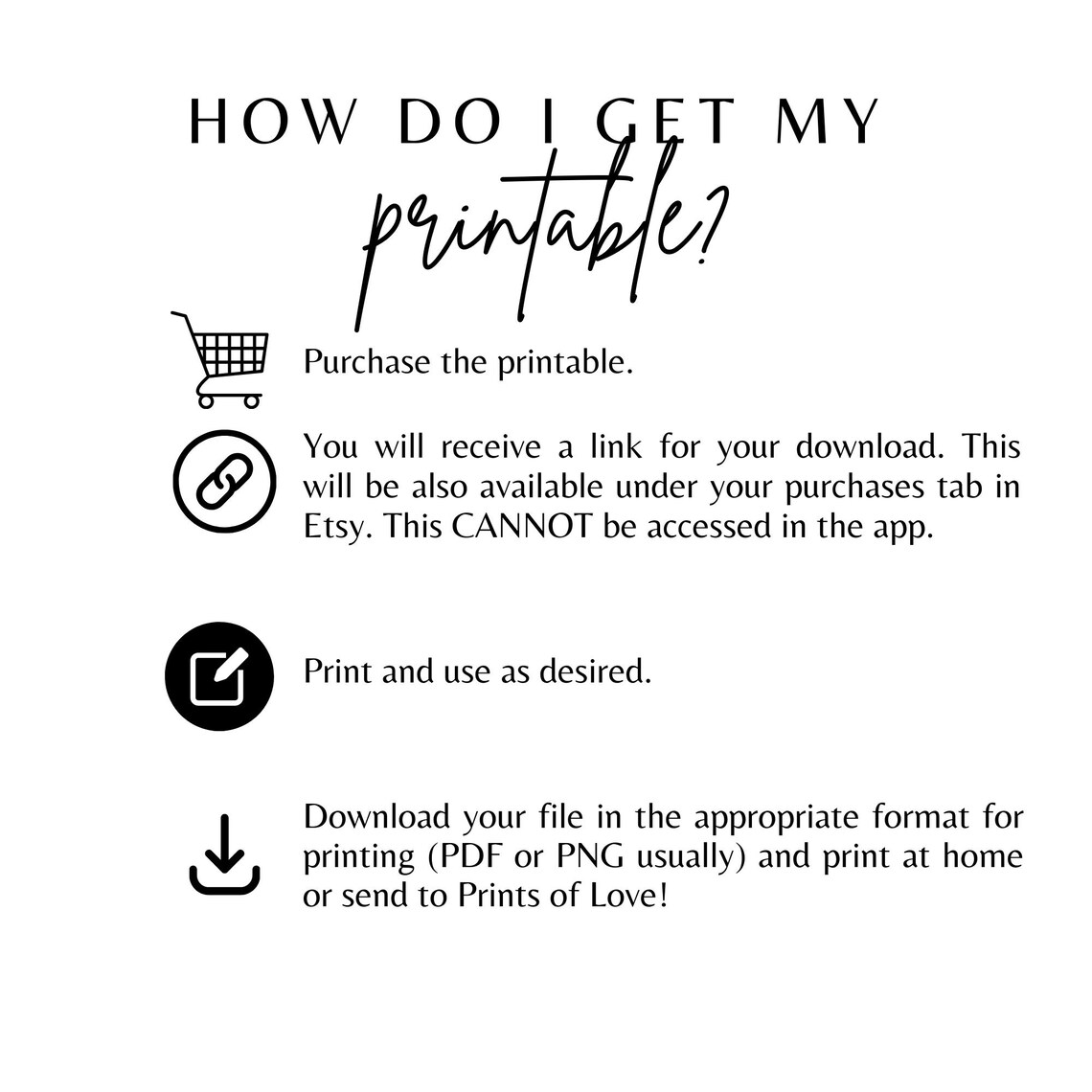 HOW DO I GET MY
printable?

Purchase the printable.

You will receive a link for your download. This will be also available under your purchases tab in Etsy. This CANNOT be accessed in the app.

Print and use as desired.

Download your file in the appropriate format for printing (PDF or PNG usually) and print at home or send to Prints of Love!